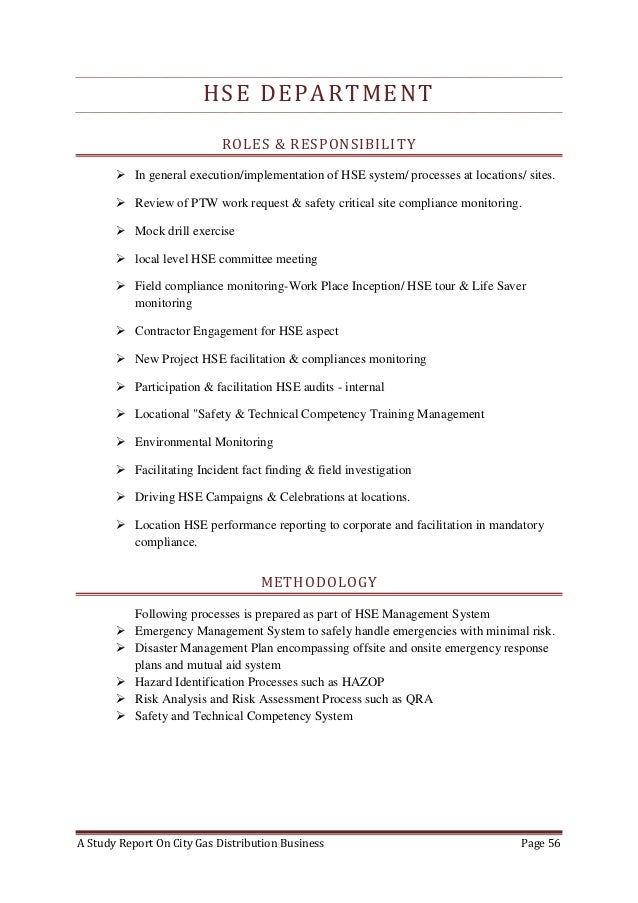 HSE DEPARTMENT

ROLES & RESPONSIBILITY

➢ In general execution/implementation of HSE system/ processes at locations/ sites.

➢ Review of PTW work request & safety critical site compliance monitoring.

➢ Mock drill exercise

➢ local level HSE committee meeting

➢ Field compliance monitoring-Work Place Inception/ HSE tour & Life Saver monitoring

➢ Contractor Engagement for HSE aspect

➢ New Project HSE facilitation & compliances monitoring

➢ Participation & facilitation HSE audits - internal

➢ Locational "Safety & Technical Competency Training Management

➢ Environmental Monitoring

➢ Facilitating Incident fact finding & field investigation

➢ Driving HSE Campaigns & Celebrations at locations.

➢ Location HSE performance reporting to corporate and facilitation in mandatory compliance.

METHODOLOGY

Following processes is prepared as part of HSE Management System
➢ Emergency Management System to safely handle emergencies with minimal risk.
➢ Disaster Management Plan encompassing offsite and onsite emergency response plans and mutual aid system
➢ Hazard Identification Processes such as HAZOP
➢ Risk Analysis and Risk Assessment Process such as QRA
➢ Safety and Technical Competency System

A Study Report On City Gas Distribution Business Page 56